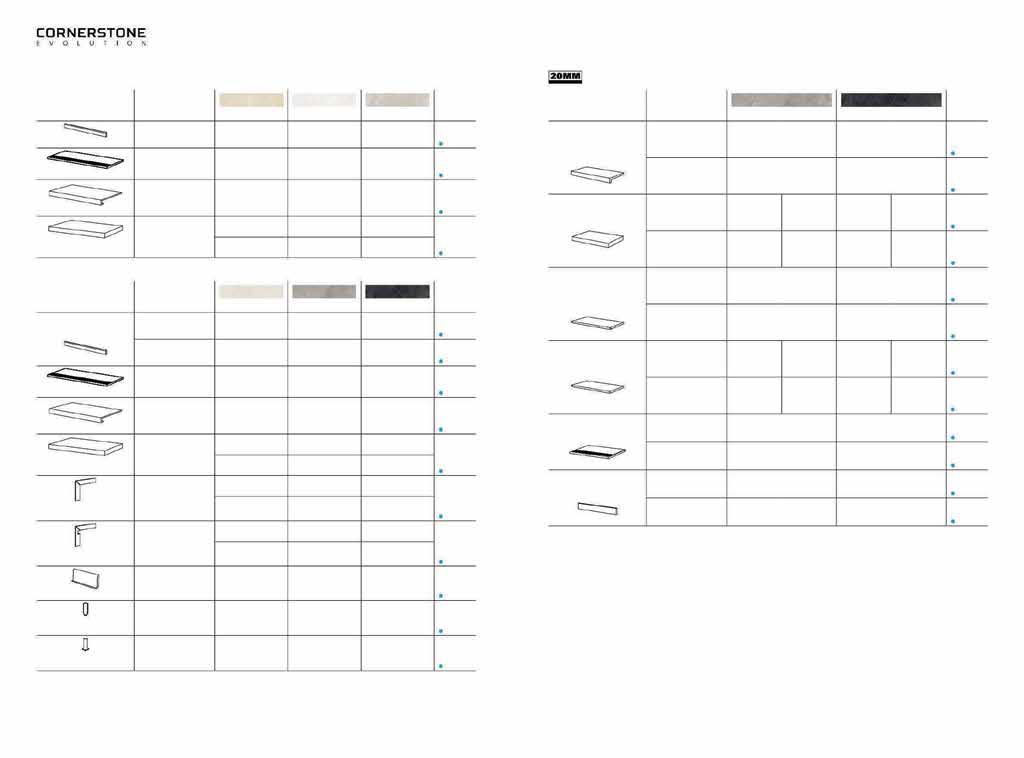 CORNERSTONE
EVOLUTION

20MM